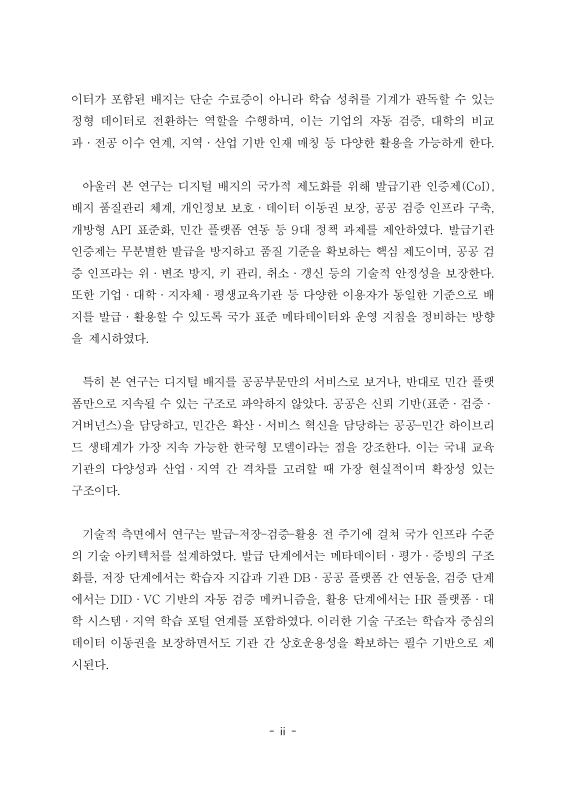 이터가 포함된 배지는 단순 수료증이 아니라 학습 성취를 기계가 판독할 수 있는 정형 데이터로 전환하는 역할을 수행하며, 이는 기업의 자동 검증, 대학의 비교과 · 전공 이수 연계, 지역 · 산업 기반 인재 매칭 등 다양한 활용을 가능하게 한다.

아울러 본 연구는 디지털 배지의 국가적 제도화를 위해 발급기관 인증제(CoI), 배지 품질관리 체계, 개인정보 보호 · 데이터 이동권 보장, 공공 검증 인프라 구축, 개방형 API 표준화, 민간 플랫폼 연동 등 9대 정책 과제를 제안하였다. 발급기관 인증제는 무분별한 발급을 방지하고 품질 기준을 확보하는 핵심 제도이며, 공공 검증 인프라는 위 · 변조 방지, 키 관리, 취소 · 갱신 등의 기술적 안정성을 보장한다. 또한 기업 · 대학 · 지자체 · 평생교육기관 등 다양한 이용자가 동일한 기준으로 배지를 발급 · 활용할 수 있도록 국가 표준 메타데이터와 운영 지침을 정비하는 방향을 제시하였다.

특히 본 연구는 디지털 배지를 공공부문만의 서비스로 보거나, 반대로 민간 플랫폼만으로 지속될 수 있는 구조로 파악하지 않았다. 공공은 신뢰 기반(표준 · 검증 · 거버넌스)을 담당하고, 민간은 확산 · 서비스 혁신을 담당하는 공공–민간 하이브리드 생태계가 가장 지속 가능한 한국형 모델이라는 점을 강조한다. 이는 국내 교육기관의 다양성과 산업 · 지역 간 격차를 고려할 때 가장 현실적이며 확장성 있는 구조이다.

기술적 측면에서 연구는 발급–저장–검증–활용 전 주기에 걸쳐 국가 인프라 수준의 기술 아키텍처를 설계하였다. 발급 단계에서는 메타데이터 · 평가 · 증빙의 구조화를, 저장 단계에서는 학습자 지갑과 기관 DB · 공공 플랫폼 간 연동을, 검증 단계에서는 DID · VC 기반의 자동 검증 메커니즘을, 활용 단계에서는 HR 플랫폼 · 대학 시스템 · 지역 학습 포털 연계를 포함하였다. 이러한 기술 구조는 학습자 중심의 데이터 이동권을 보장하면서도 기관 간 상호운용성을 확보하는 필수 기반으로 제시된다.

- ii -